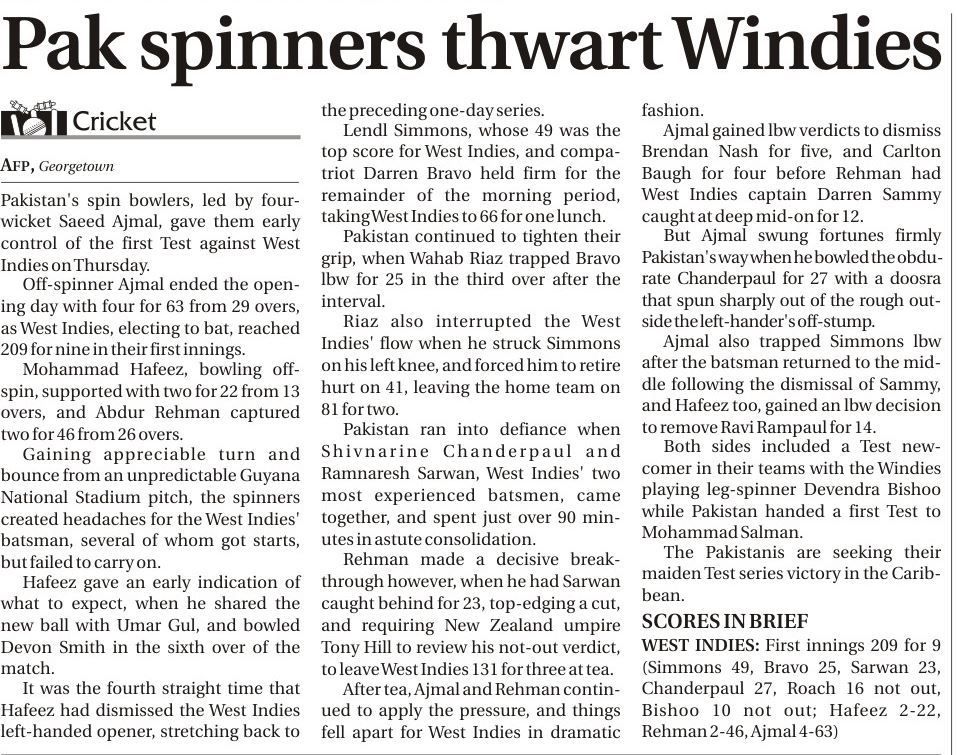 Pak spinners thwart Windies

Cricket

AFP, Georgetown

Pakistan's spin bowlers, led by four-wicket Saeed Ajmal, gave them early control of the first Test against West Indies on Thursday.

Off-spinner Ajmal ended the opening day with four for 63 from 29 overs, as West Indies, electing to bat, reached 209 for nine in their first innings.

Mohammad Hafeez, bowling off-spin, supported with two for 22 from 13 overs, and Abdur Rehman captured two for 46 from 26 overs.

Gaining appreciable turn and bounce from an unpredictable Guyana National Stadium pitch, the spinners created headaches for the West Indies' batsman, several of whom got starts, but failed to carry on.

Hafeez gave an early indication of what to expect, when he shared the new ball with Umar Gul, and bowled Devon Smith in the sixth over of the match.

It was the fourth straight time that Hafeez had dismissed the West Indies left-handed opener, stretching back to the preceding one-day series.

Lendl Simmons, whose 49 was the top score for West Indies, and compatriot Darren Bravo held firm for the remainder of the morning period, taking West Indies to 66 for one lunch.

Pakistan continued to tighten their grip, when Wahab Riaz trapped Bravo lbw for 25 in the third over after the interval.

Riaz also interrupted the West Indies' flow when he struck Simmons on his left knee, and forced him to retire hurt on 41, leaving the home team on 81 for two.

Pakistan ran into defiance when Shivnarine Chanderpaul and Ramnaresh Sarwan, West Indies' two most experienced batsmen, came together, and spent just over 90 minutes in astute consolidation.

Rehman made a decisive breakthrough however, when he had Sarwan caught behind for 23, top-edging a cut, and requiring New Zealand umpire Tony Hill to review his not-out verdict, to leave West Indies 131 for three at tea.

After tea, Ajmal and Rehman continued to apply the pressure, and things fell apart for West Indies in dramatic fashion.

Ajmal gained lbw verdicts to dismiss Brendan Nash for five, and Carlton Baugh for four before Rehman had West Indies captain Darren Sammy caught at deep mid-on for 12.

But Ajmal swung fortunes firmly Pakistan's way when he bowled the obdurate Chanderpaul for 27 with a doosra that spun sharply out of the rough outside the left-hander's off-stump.

Ajmal also trapped Simmons lbw after the batsman returned to the middle following the dismissal of Sammy, and Hafeez too, gained an lbw decision to remove Ravi Rampaul for 14.

Both sides included a Test newcomer in their teams with the Windies playing leg-spinner Devendra Bishoo while Pakistan handed a first Test to Mohammad Salman.

The Pakistanis are seeking their maiden Test series victory in the Caribbean.

SCORES IN BRIEF
WEST INDIES: First innings 209 for 9 (Simmons 49, Bravo 25, Sarwan 23, Chanderpaul 27, Roach 16 not out, Bishoo 10 not out; Hafeez 2-22, Rehman 2-46, Ajmal 4-63)